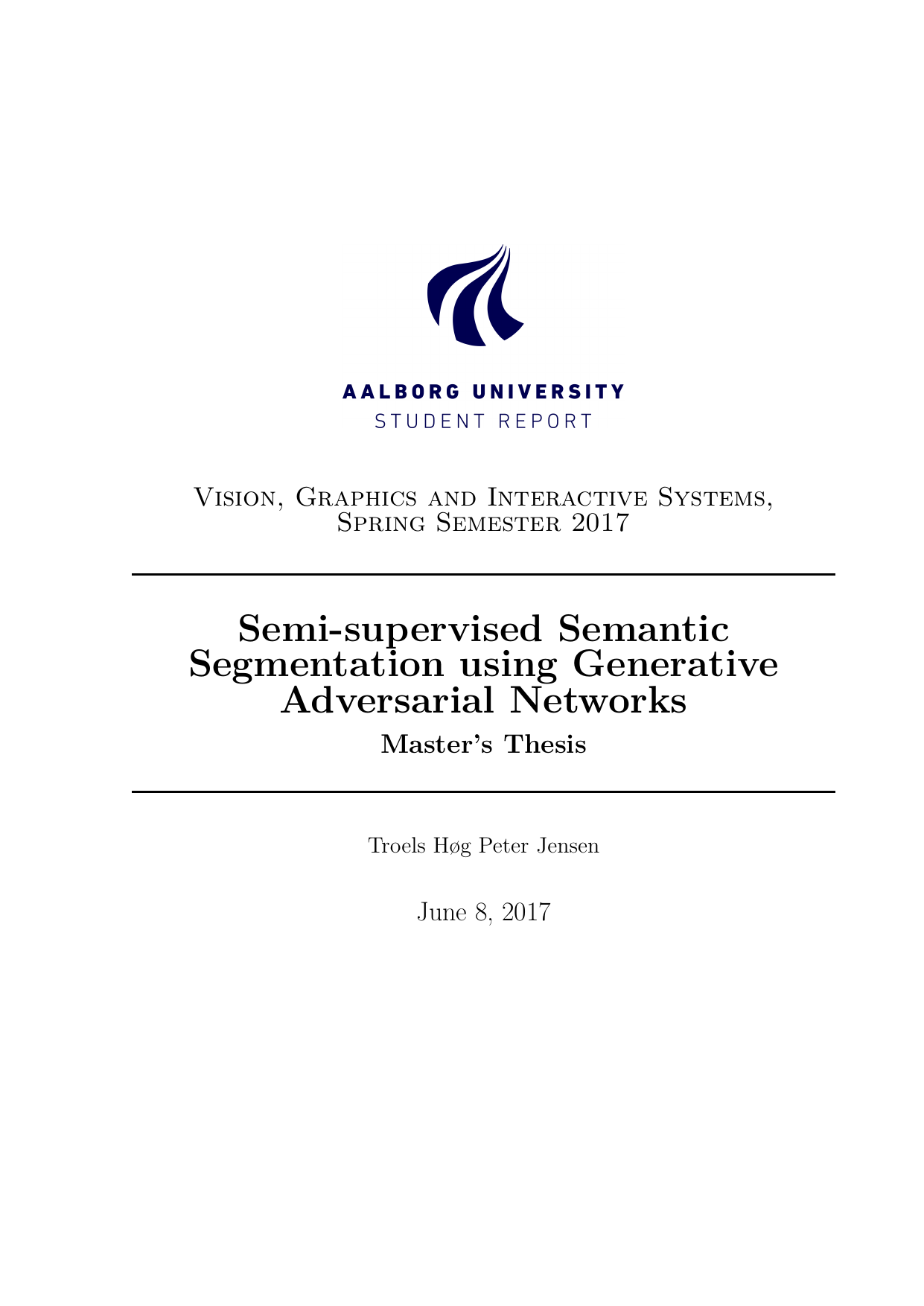 AALBORG UNIVERSITY
STUDENT REPORT

Vision, Graphics and Interactive Systems, Spring Semester 2017

Semi-supervised Semantic Segmentation using Generative Adversarial Networks

Master's Thesis

Troels Høg Peter Jensen

June 8, 2017